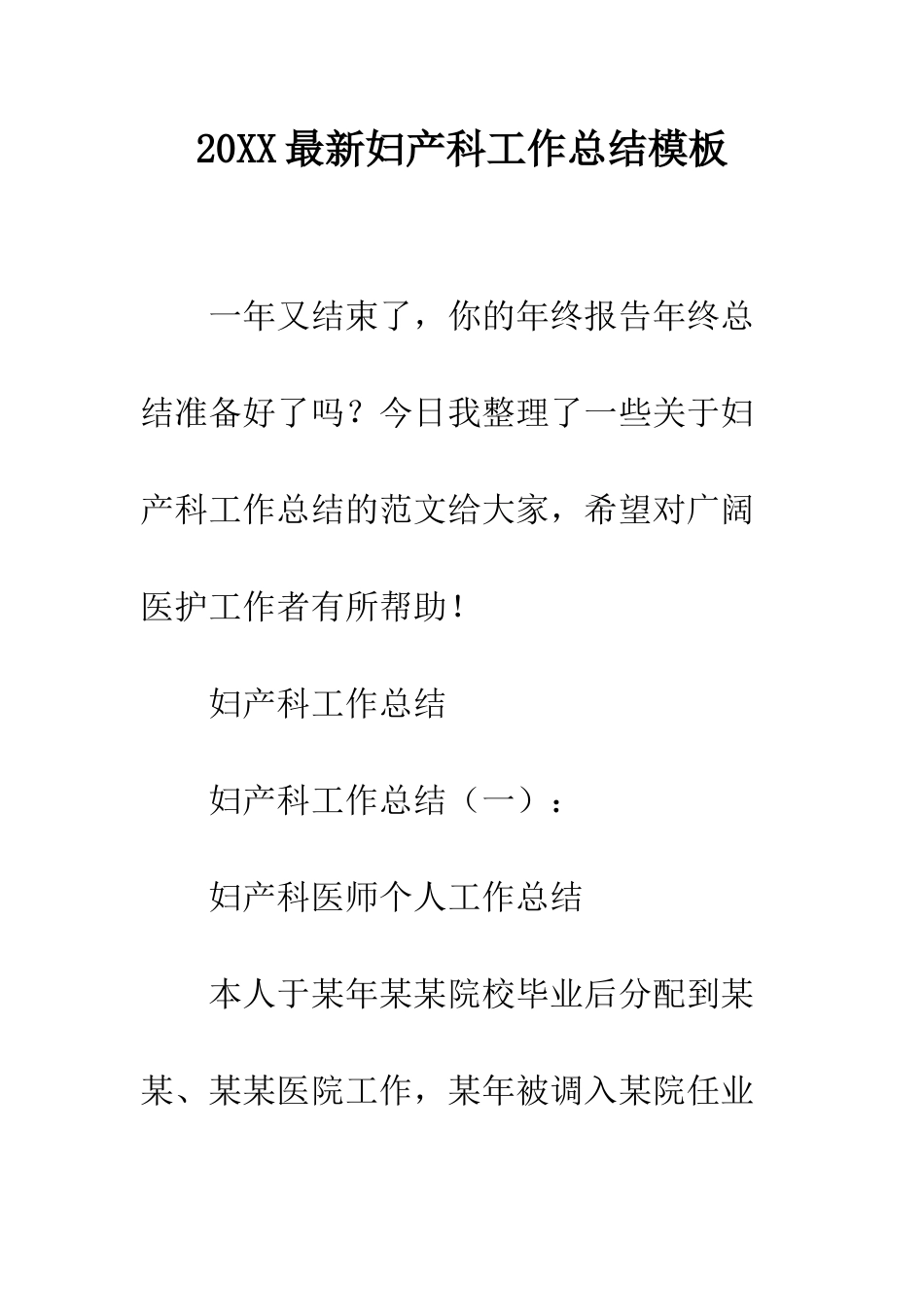 20XX最新妇产科工作总结模板

一年又结束了，你的年终报告年终总结准备好了吗？今日我整理了一些关于妇产科工作总结的范文给大家，希望对广阔医护工作者有所帮助！

妇产科工作总结

妇产科工作总结（一）：

妇产科医师个人工作总结

本人于某年某某院校毕业后分配到某某、某某医院工作，某年被调入某院任业